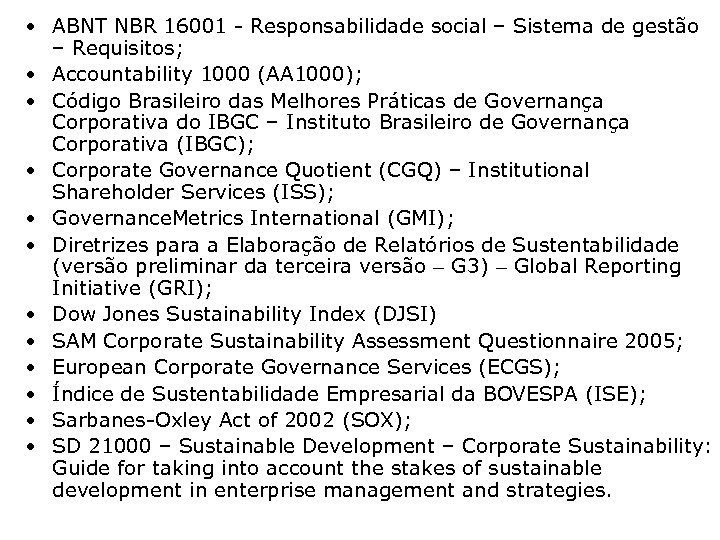 • ABNT NBR 16001 - Responsabilidade social – Sistema de gestão – Requisitos;
• Accountability 1000 (AA1000);
• Código Brasileiro das Melhores Práticas de Governança Corporativa do IBGC – Instituto Brasileiro de Governança Corporativa (IBGC);
• Corporate Governance Quotient (CGQ) – Institutional Shareholder Services (ISS);
• GovernanceMetrics International (GMI);
• Diretrizes para a Elaboração de Relatórios de Sustentabilidade (versão preliminar da terceira versão – G3) – Global Reporting Initiative (GRI);
• Dow Jones Sustainability Index (DJSI)
• SAM Corporate Sustainability Assessment Questionnaire 2005;
• European Corporate Governance Services (ECGS);
• Índice de Sustentabilidade Empresarial da BOVESPA (ISE);
• Sarbanes-Oxley Act of 2002 (SOX);
• SD 21000 – Sustainable Development – Corporate Sustainability: Guide for taking into account the stakes of sustainable development in enterprise management and strategies.